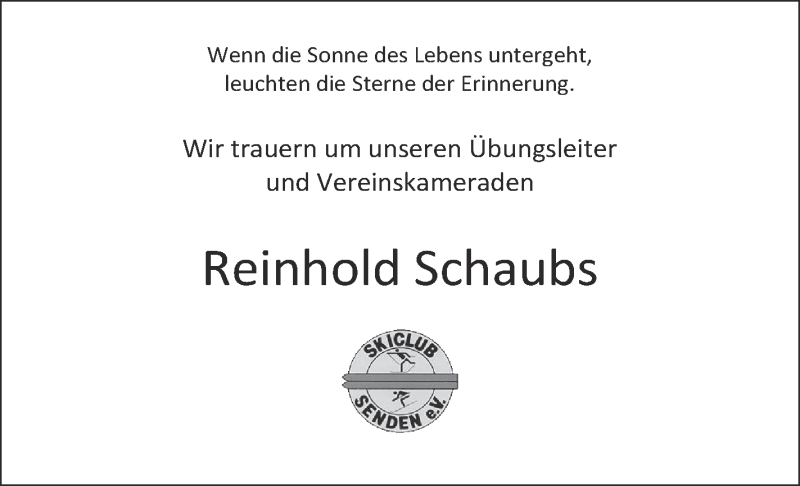 Wenn die Sonne des Lebens untergeht, leuchten die Sterne der Erinnerung.

Wir trauern um unseren Übungsleiter und Vereinskameraden

Reinhold Schaubs

SKICLUB SENDEN e.V.